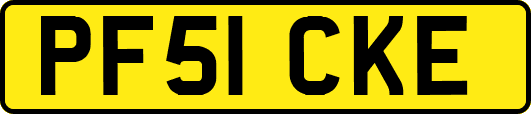 PF51 CKE